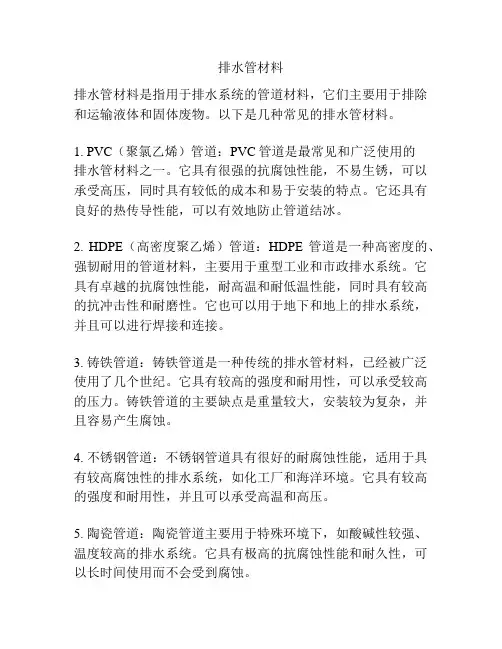 排水管材料

排水管材料是指用于排水系统的管道材料，它们主要用于排除和运输液体和固体废物。以下是几种常见的排水管材料。

1. PVC（聚氯乙烯）管道：PVC 管道是最常见和广泛使用的排水管材料之一。它具有很强的抗腐蚀性能，不易生锈，可以承受高压，同时具有较低的成本和易于安装的特点。它还具有良好的热传导性能，可以有效地防止管道结冰。

2. HDPE（高密度聚乙烯）管道：HDPE 管道是一种高密度的、强韧耐用的管道材料，主要用于重型工业和市政排水系统。它具有卓越的抗腐蚀性能，耐高温和耐低温性能，同时具有较高的抗冲击性和耐磨性。它也可以用于地下和地上的排水系统，并且可以进行焊接和连接。

3. 铸铁管道：铸铁管道是一种传统的排水管材料，已经被广泛使用了几个世纪。它具有较高的强度和耐用性，可以承受较高的压力。铸铁管道的主要缺点是重量较大，安装较为复杂，并且容易产生腐蚀。

4. 不锈钢管道：不锈钢管道具有很好的耐腐蚀性能，适用于具有较高腐蚀性的排水系统，如化工厂和海洋环境。它具有较高的强度和耐用性，并且可以承受高温和高压。

5. 陶瓷管道：陶瓷管道主要用于特殊环境下，如酸碱性较强、温度较高的排水系统。它具有极高的抗腐蚀性能和耐久性，可以长时间使用而不会受到腐蚀。